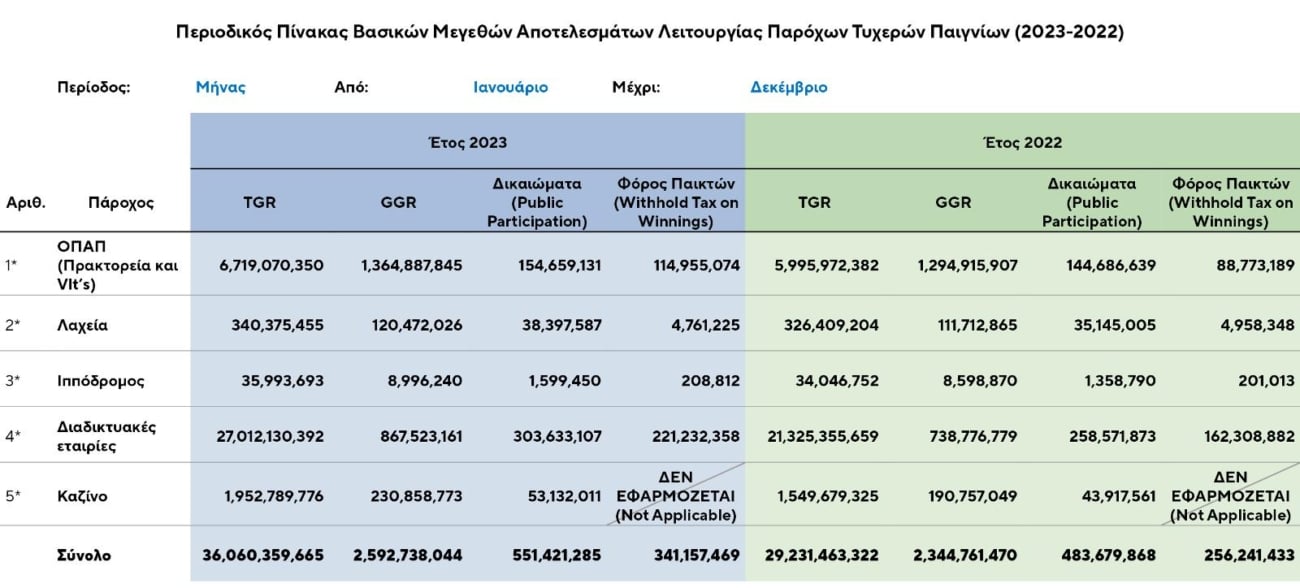 Περιοδικός Πίνακας Βασικών Μεγεθών Αποτελεσμάτων Λειτουργίας Παρόχων Τυχερών Παιγνίων (2023-2022)

Περίοδος: Μήνας Από: Ιανουάριο Μέχρι: Δεκέμβριο

| Αριθ. | Πάροχος | Έτος 2023 TGR | Έτος 2023 GGR | Έτος 2023 Δικαιώματα (Public Participation) | Έτος 2023 Φόρος Παικτών (Withhold Tax on Winnings) | Έτος 2022 TGR | Έτος 2022 GGR | Έτος 2022 Δικαιώματα (Public Participation) | Έτος 2022 Φόρος Παικτών (Withhold Tax on Winnings) |
|---|---|---|---|---|---|---|---|---|---|
| 1* | ΟΠΑΠ (Πρακτορεία και Vlt's) | 6,719,070,350 | 1,364,887,845 | 154,659,131 | 114,955,074 | 5,995,972,382 | 1,294,915,907 | 144,686,639 | 88,773,189 |
| 2* | Λαχεία | 340,375,455 | 120,472,026 | 38,397,587 | 4,761,225 | 326,409,204 | 111,712,865 | 35,145,005 | 4,958,348 |
| 3* | Ιππόδρομος | 35,993,693 | 8,996,240 | 1,599,450 | 208,812 | 34,046,752 | 8,598,870 | 1,358,790 | 201,013 |
| 4* | Διαδικτυακές εταιρίες | 27,012,130,392 | 867,523,161 | 303,633,107 | 221,232,358 | 21,325,355,659 | 738,776,779 | 258,571,873 | 162,308,882 |
| 5* | Καζίνο | 1,952,789,776 | 230,858,773 | 53,132,011 | ΔΕΝ ΕΦΑΡΜΟΖΕΤΑΙ (Not Applicable) | 1,549,679,325 | 190,757,049 | 43,917,561 | ΔΕΝ ΕΦΑΡΜΟΖΕΤΑΙ (Not Applicable) |
| | Σύνολο | 36,060,359,665 | 2,592,738,044 | 551,421,285 | 341,157,469 | 29,231,463,322 | 2,344,761,470 | 483,679,868 | 256,241,433 |